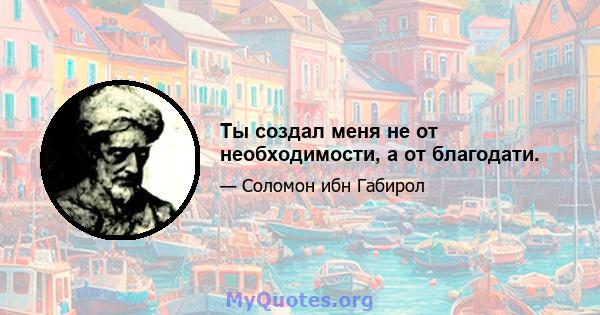 Ты создал меня не от необходимости, а от благодати.

— Соломон ибн Габирол

MyQuotes.org